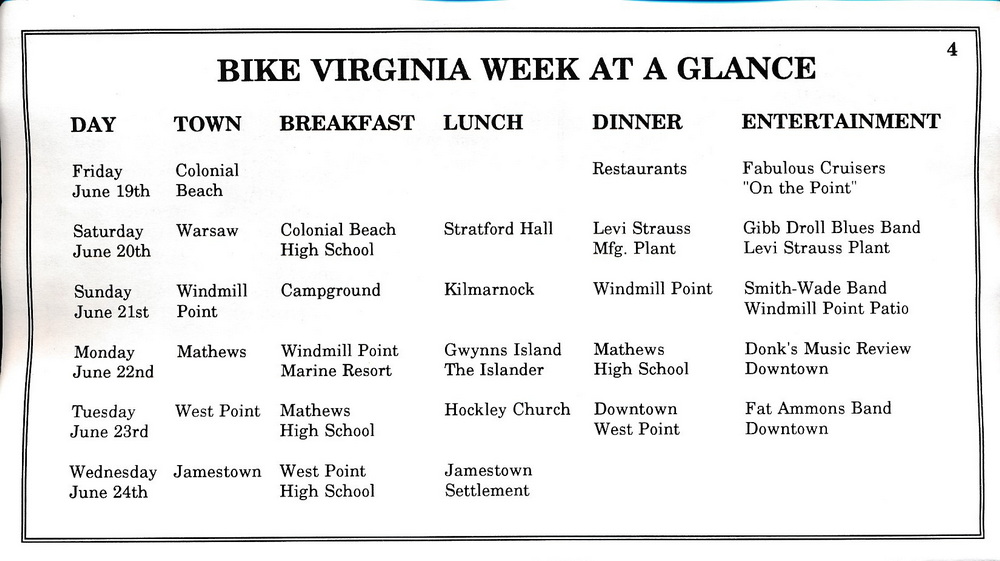 4

BIKE VIRGINIA WEEK AT A GLANCE

| DAY | TOWN | BREAKFAST | LUNCH | DINNER | ENTERTAINMENT |
|---|---|---|---|---|---|
| Friday June 19th | Colonial Beach | | | Restaurants | Fabulous Cruisers "On the Point" |
| Saturday June 20th | Warsaw | Colonial Beach High School | Stratford Hall | Levi Strauss Mfg. Plant | Gibb Droll Blues Band Levi Strauss Plant |
| Sunday June 21st | Windmill Point | Campground | Kilmarnock | Windmill Point | Smith-Wade Band Windmill Point Patio |
| Monday June 22nd | Mathews | Windmill Point Marine Resort | Gwynns Island The Islander | Mathews High School | Donk's Music Review Downtown |
| Tuesday June 23rd | West Point | Mathews High School | Hockley Church | Downtown West Point | Fat Ammons Band Downtown |
| Wednesday June 24th | Jamestown | West Point High School | Jamestown Settlement | | |